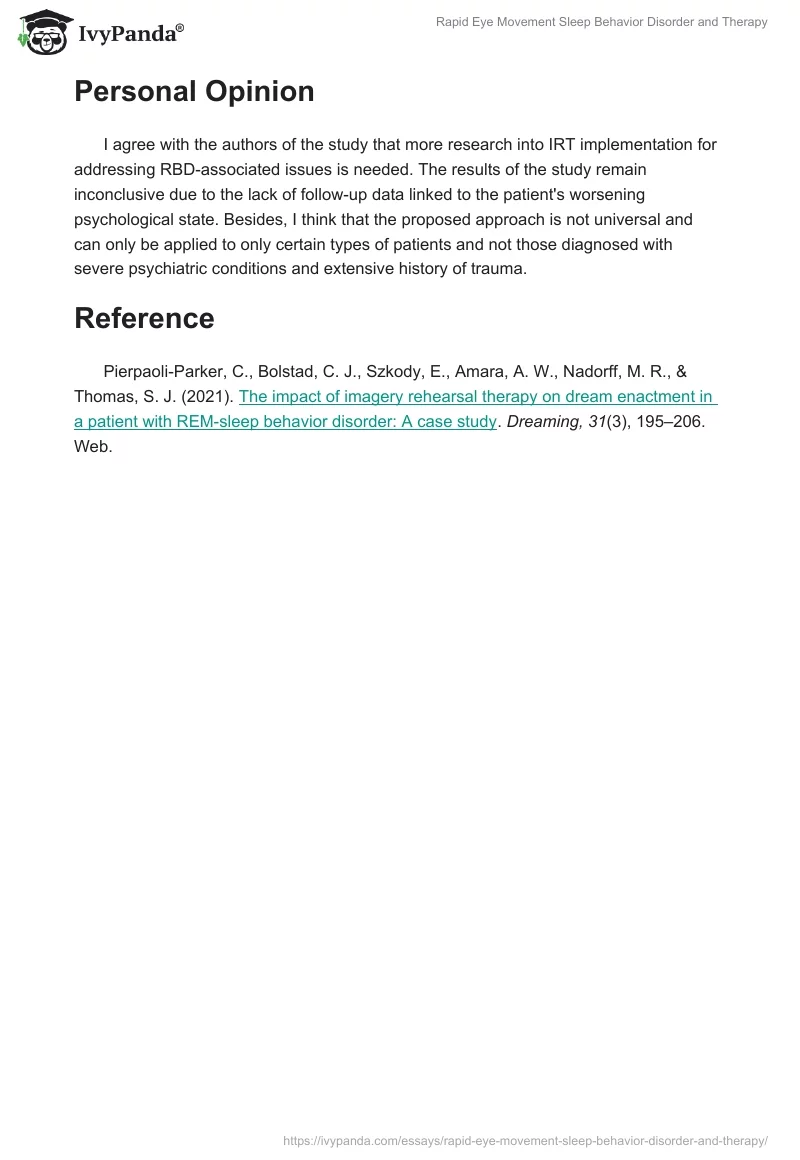 IvyPanda®

Rapid Eye Movement Sleep Behavior Disorder and Therapy

Personal Opinion

I agree with the authors of the study that more research into IRT implementation for addressing RBD-associated issues is needed. The results of the study remain inconclusive due to the lack of follow-up data linked to the patient's worsening psychological state. Besides, I think that the proposed approach is not universal and can only be applied to only certain types of patients and not those diagnosed with severe psychiatric conditions and extensive history of trauma.

Reference

Pierpaoli-Parker, C., Bolstad, C. J., Szkody, E., Amara, A. W., Nadorff, M. R., & Thomas, S. J. (2021). The impact of imagery rehearsal therapy on dream enactment in a patient with REM-sleep behavior disorder: A case study. Dreaming, 31(3), 195–206. Web.

https://ivypanda.com/essays/rapid-eye-movement-sleep-behavior-disorder-and-therapy/